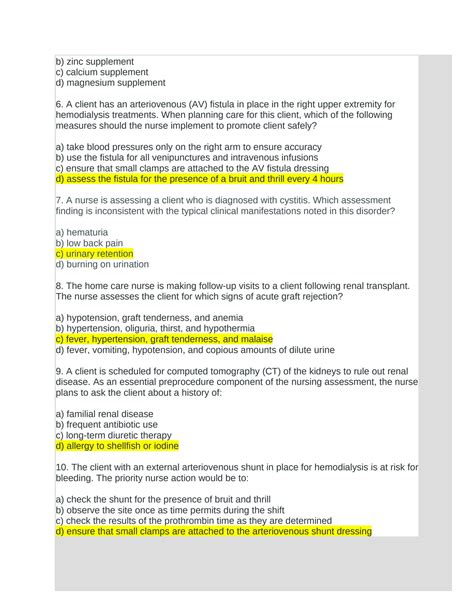 b) zinc supplement
c) calcium supplement
d) magnesium supplement

6. A client has an arteriovenous (AV) fistula in place in the right upper extremity for hemodialysis treatments. When planning care for this client, which of the following measures should the nurse implement to promote client safely?

a) take blood pressures only on the right arm to ensure accuracy
b) use the fistula for all venipunctures and intravenous infusions
c) ensure that small clamps are attached to the AV fistula dressing
d) assess the fistula for the presence of a bruit and thrill every 4 hours

7. A nurse is assessing a client who is diagnosed with cystitis. Which assessment finding is inconsistent with the typical clinical manifestations noted in this disorder?

a) hematuria
b) low back pain
c) urinary retention
d) burning on urination

8. The home care nurse is making follow-up visits to a client following renal transplant. The nurse assesses the client for which signs of acute graft rejection?

a) hypotension, graft tenderness, and anemia
b) hypertension, oliguria, thirst, and hypothermia
c) fever, hypertension, graft tenderness, and malaise
d) fever, vomiting, hypotension, and copious amounts of dilute urine

9. A client is scheduled for computed tomography (CT) of the kidneys to rule out renal disease. As an essential preprocedure component of the nursing assessment, the nurse plans to ask the client about a history of:

a) familial renal disease
b) frequent antibiotic use
c) long-term diuretic therapy
d) allergy to shellfish or iodine

10. The client with an external arteriovenous shunt in place for hemodialysis is at risk for bleeding. The priority nurse action would be to:

a) check the shunt for the presence of bruit and thrill
b) observe the site once as time permits during the shift
c) check the results of the prothrombin time as they are determined
d) ensure that small clamps are attached to the arteriovenous shunt dressing